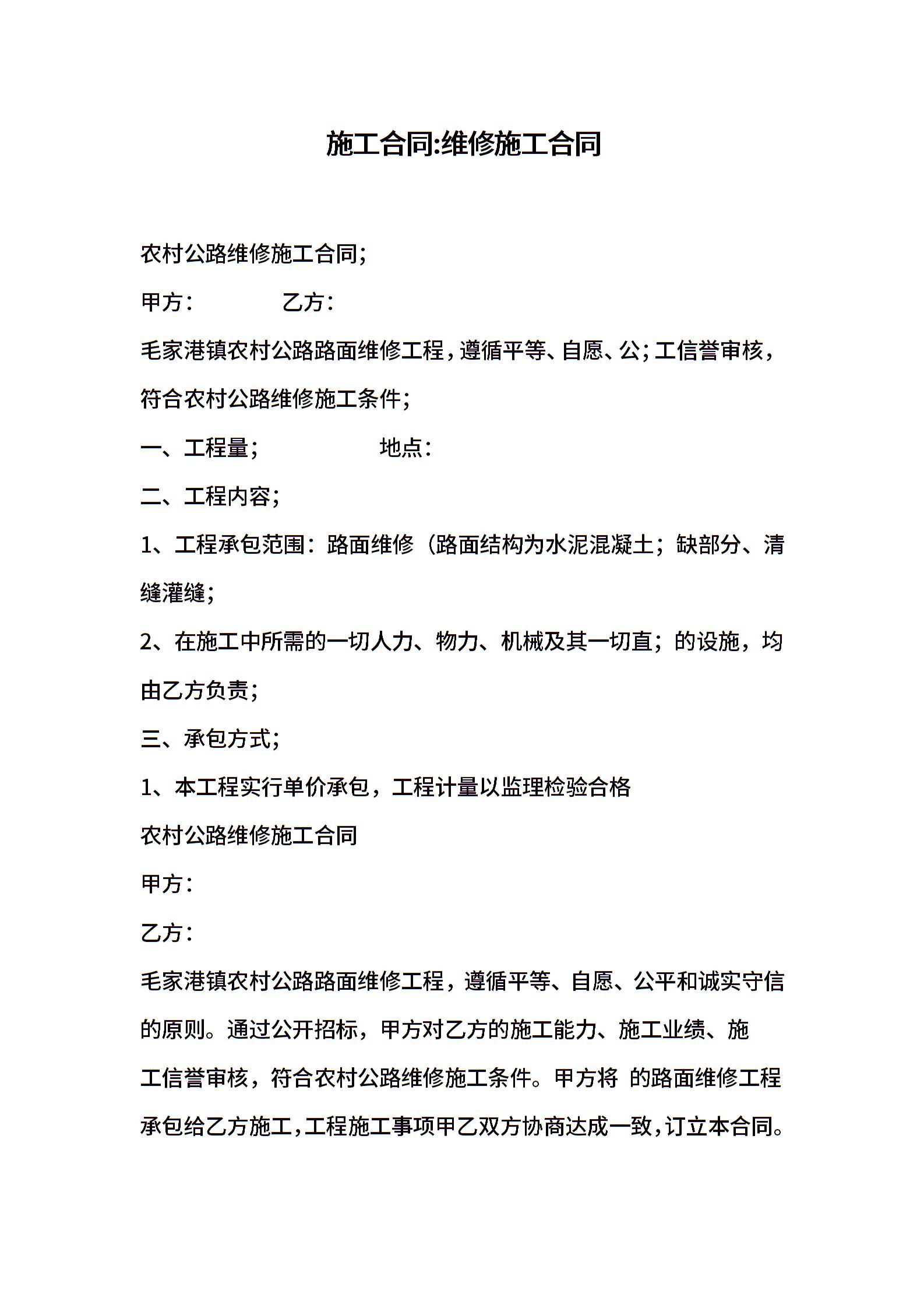 施工合同:维修施工合同

农村公路维修施工合同;

甲方:　　　　乙方:

毛家港镇农村公路路面维修工程，遵循平等、自愿、公;工信誉审核，符合农村公路维修施工条件;

一、工程量;　　　　　地点:

二、工程内容;

1、工程承包范围：路面维修（路面结构为水泥混凝土；缺部分、清缝灌缝;

2、在施工中所需的一切人力、物力、机械及其一切直；的设施，均由乙方负责;

三、承包方式;

1、本工程实行单价承包，工程计量以监理检验合格

农村公路维修施工合同

甲方:

乙方:

毛家港镇农村公路路面维修工程，遵循平等、自愿、公平和诚实守信的原则。通过公开招标，甲方对乙方的施工能力、施工业绩、施工信誉审核，符合农村公路维修施工条件。甲方将 的路面维修工程承包给乙方施工，工程施工事项甲乙双方协商达成一致，订立本合同。